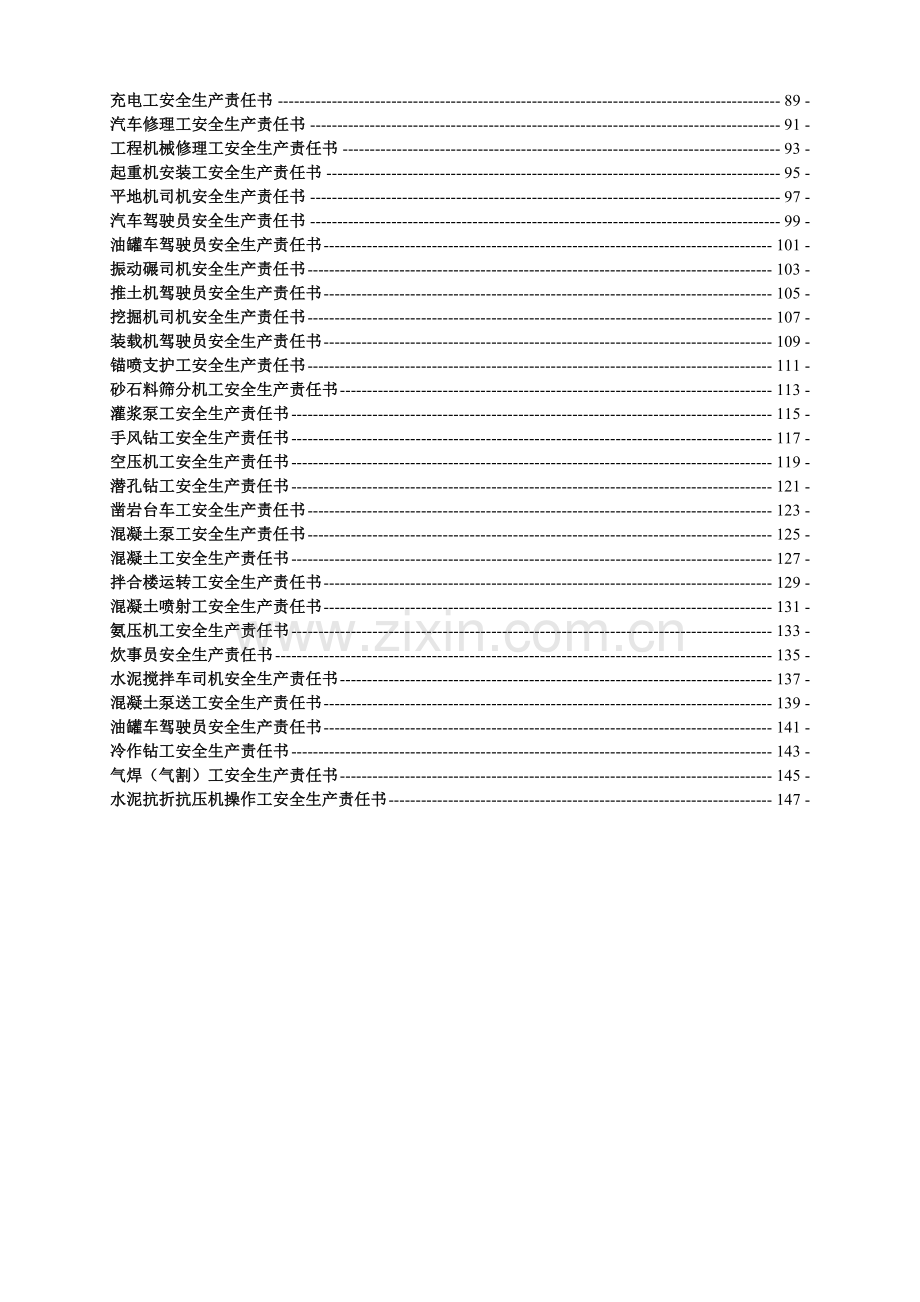 充电工安全生产责任书 - 89 -
汽车修理工安全生产责任书 - 91 -
工程机械修理工安全生产责任书 - 93 -
起重机安装工安全生产责任书 - 95 -
平地机司机安全生产责任书 - 97 -
汽车驾驶员安全生产责任书 - 99 -
油罐车驾驶员安全生产责任书 - 101 -
振动碾司机安全生产责任书 - 103 -
推土机驾驶员安全生产责任书 - 105 -
挖掘机司机安全生产责任书 - 107 -
装载机驾驶员安全生产责任书 - 109 -
锚喷支护工安全生产责任书 - 111 -
砂石料筛分机工安全生产责任书 - 113 -
灌浆泵工安全生产责任书 - 115 -
手风钻工安全生产责任书 - 117 -
空压机工安全生产责任书 - 119 -
潜孔钻工安全生产责任书 - 121 -
凿岩台车工安全生产责任书 - 123 -
混凝土泵工安全生产责任书 - 125 -
混凝土工安全生产责任书 - 127 -
拌合楼运转工安全生产责任书 - 129 -
混凝土喷射工安全生产责任书 - 131 -
氨压机工安全生产责任书 - 133 -
炊事员安全生产责任书 - 135 -
水泥搅拌车司机安全生产责任书 - 137 -
混凝土泵送工安全生产责任书 - 139 -
油罐车驾驶员安全生产责任书 - 141 -
冷作钻工安全生产责任书 - 143 -
气焊（气割）工安全生产责任书 - 145 -
水泥抗折抗压机操作工安全生产责任书 - 147 -

www.zixin.com.cn